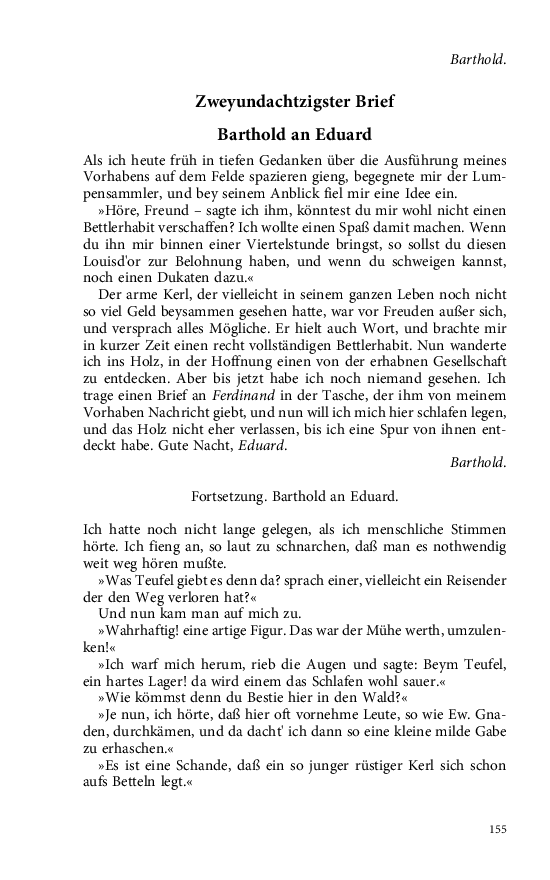 Barthold.

Zweyundachtzigster Brief

Barthold an Eduard

Als ich heute früh in tiefen Gedanken über die Ausführung meines Vorhabens auf dem Felde spazieren gieng, begegnete mir der Lumpensammler, und bey seinem Anblick fiel mir eine Idee ein.

»Höre, Freund – sagte ich ihm, könntest du mir wohl nicht einen Bettlerhabit verschaffen? Ich wollte einen Spaß damit machen. Wenn du ihn mir binnen einer Viertelstunde bringst, so sollst du diesen Louisd'or zur Belohnung haben, und wenn du schweigen kannst, noch einen Dukaten dazu.«

Der arme Kerl, der vielleicht in seinem ganzen Leben noch nicht so viel Geld beysammen gesehen hatte, war vor Freuden außer sich, und versprach alles Mögliche. Er hielt auch Wort, und brachte mir in kurzer Zeit einen recht vollständigen Bettlerhabit. Nun wanderte ich ins Holz, in der Hoffnung einen von der erhabnen Gesellschaft zu entdecken. Aber bis jetzt habe ich noch niemand gesehen. Ich trage einen Brief an Ferdinand in der Tasche, der ihm von meinem Vorhaben Nachricht giebt, und nun will ich mich hier schlafen legen, und das Holz nicht eher verlassen, bis ich eine Spur von ihnen entdeckt habe. Gute Nacht, Eduard.

Barthold.

Fortsetzung. Barthold an Eduard.

Ich hatte noch nicht lange gelegen, als ich menschliche Stimmen hörte. Ich fieng an, so laut zu schnarchen, daß man es nothwendig weit weg hören mußte.

»Was Teufel giebt es denn da? sprach einer, vielleicht ein Reisender der den Weg verloren hat?«

Und nun kam man auf mich zu.

»Wahrhaftig! eine artige Figur. Das war der Mühe werth, umzulenken!«

»Ich warf mich herum, rieb die Augen und sagte: Beym Teufel, ein hartes Lager! da wird einem das Schlafen wohl sauer.«

»Wie kömmst denn du Bestie hier in den Wald?«

»Je nun, ich hörte, daß hier oft vornehme Leute, so wie Ew. Gnaden, durchkämen, und da dacht' ich dann so eine kleine milde Gabe zu erhaschen.«

»Es ist eine Schande, daß ein so junger rüstiger Kerl sich schon aufs Betteln legt.«

155